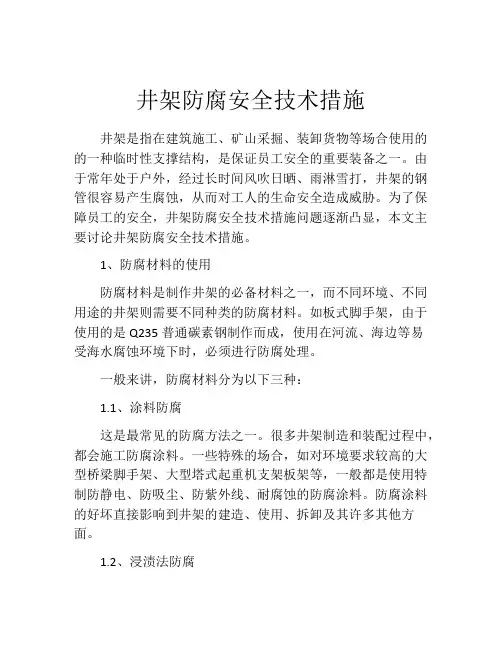 井架防腐安全技术措施

井架是指在建筑施工、矿山采掘、装卸货物等场合使用的的一种临时性支撑结构，是保证员工安全的重要装备之一。由于常年处于户外，经过长时间风吹日晒、雨淋雪打，井架的钢管很容易产生腐蚀，从而对工人的生命安全造成威胁。为了保障员工的安全，井架防腐安全技术措施问题逐渐凸显，本文主要讨论井架防腐安全技术措施。

1、防腐材料的使用

防腐材料是制作井架的必备材料之一，而不同环境、不同用途的井架则需要不同种类的防腐材料。如板式脚手架，由于使用的是 Q235 普通碳素钢制作而成，使用在河流、海边等易受海水腐蚀环境下时，必须进行防腐处理。

一般来讲，防腐材料分为以下三种：

1.1、涂料防腐

这是最常见的防腐方法之一。很多井架制造和装配过程中，都会施工防腐涂料。一些特殊的场合，如对环境要求较高的大型桥梁脚手架、大型塔式起重机支架板架等，一般都是使用特制防静电、防吸尘、防紫外线、耐腐蚀的防腐涂料。防腐涂料的好坏直接影响到井架的建造、使用、拆卸及其许多其他方面。

1.2、浸渍法防腐